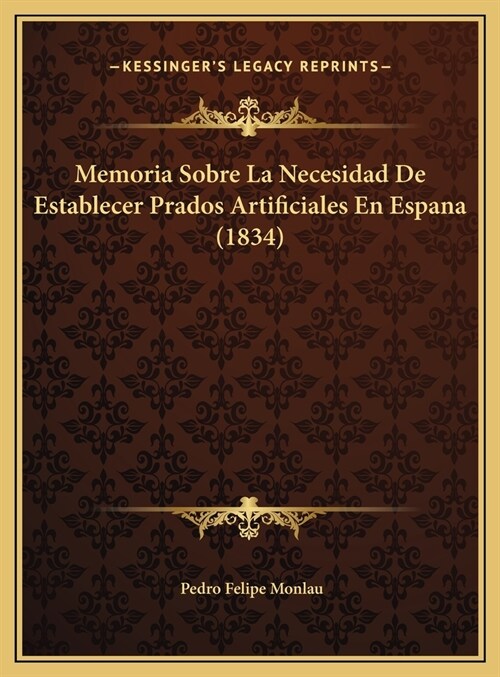 —KESSINGER'S LEGACY REPRINTS—

Memoria Sobre La Necesidad De Establecer Prados Artificiales En Espana (1834)

Pedro Felipe Monlau